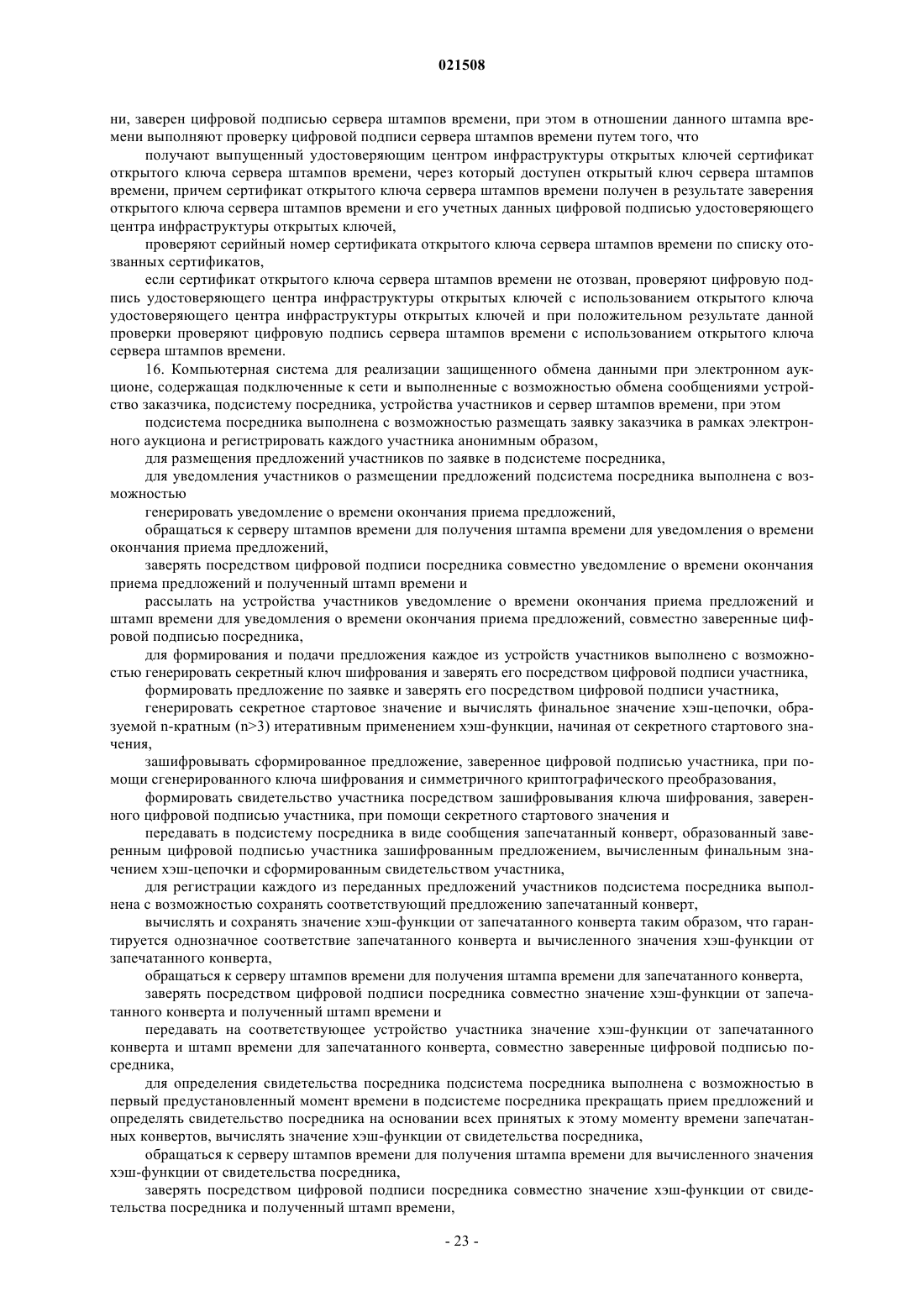 021508

ни, заверен цифровой подписью сервера штампов времени, при этом в отношении данного штампа времени выполняют проверку цифровой подписи сервера штампов времени путем того, что

получают выпущенный удостоверяющим центром инфраструктуры открытых ключей сертификат открытого ключа сервера штампов времени, через который доступен открытый ключ сервера штампов времени, причем сертификат открытого ключа сервера штампов времени получен в результате заверения открытого ключа сервера штампов времени и его учетных данных цифровой подписью удостоверяющего центра инфраструктуры открытых ключей,

проверяют серийный номер сертификата открытого ключа сервера штампов времени по списку отозванных сертификатов,

если сертификат открытого ключа сервера штампов времени не отозван, проверяют цифровую подпись удостоверяющего центра инфраструктуры открытых ключей с использованием открытого ключа удостоверяющего центра инфраструктуры открытых ключей и при положительном результате данной проверки проверяют цифровую подпись сервера штампов времени с использованием открытого ключа сервера штампов времени.

16. Компьютерная система для реализации защищенного обмена данными при электронном аукционе, содержащая подключенные к сети и выполненные с возможностью обмена сообщениями устройство заказчика, подсистему посредника, устройства участников и сервер штампов времени, при этом

подсистема посредника выполнена с возможностью размещать заявку заказчика в рамках электронного аукциона и регистрировать каждого участника анонимным образом,

для размещения предложений участников по заявке в подсистеме посредника,

для уведомления участников о размещении предложений подсистема посредника выполнена с возможностью

генерировать уведомление о времени окончания приема предложений,

обращаться к серверу штампов времени для получения штампа времени для уведомления о времени окончания приема предложений,

заверять посредством цифровой подписи посредника совместно уведомление о времени окончания приема предложений и полученный штамп времени и

рассылать на устройства участников уведомление о времени окончания приема предложений и штамп времени для уведомления о времени окончания приема предложений, совместно заверенные цифровой подписью посредника,

для формирования и подачи предложения каждое из устройств участников выполнено с возможностью генерировать секретный ключ шифрования и заверять его посредством цифровой подписи участника,

формировать предложение по заявке и заверять его посредством цифровой подписи участника,

генерировать секретное стартовое значение и вычислять финальное значение хэш-цепочки, образуемой n-кратным (n>3) итеративным применением хэш-функции, начиная от секретного стартового значения,

зашифровывать сформированное предложение, заверенное цифровой подписью участника, при помощи сгенерированного ключа шифрования и симметричного криптографического преобразования,

формировать свидетельство участника посредством зашифровывания ключа шифрования, заверенного цифровой подписью участника, при помощи секретного стартового значения и

передавать в подсистему посредника в виде сообщения запечатанный конверт, образованный заверенным цифровой подписью участника зашифрованным предложением, вычисленным финальным значением хэш-цепочки и сформированным свидетельством участника,

для регистрации каждого из переданных предложений участников подсистема посредника выполнена с возможностью сохранять соответствующий предложению запечатанный конверт,

вычислять и сохранять значение хэш-функции от запечатанного конверта таким образом, что гарантируется однозначное соответствие запечатанного конверта и вычисленного значения хэш-функции от запечатанного конверта,

обращаться к серверу штампов времени для получения штампа времени для запечатанного конверта,

заверять посредством цифровой подписи посредника совместно значение хэш-функции от запечатанного конверта и полученный штамп времени и

передавать на соответствующее устройство участника значение хэш-функции от запечатанного конверта и штамп времени для запечатанного конверта, совместно заверенные цифровой подписью посредника,

для определения свидетельства посредника подсистема посредника выполнена с возможностью в первый предустановленный момент времени в подсистеме посредника прекращать прием предложений и определять свидетельство посредника на основании всех принятых к этому моменту времени запечатанных конвертов, вычислять значение хэш-функции от свидетельства посредника,

обращаться к серверу штампов времени для получения штампа времени для вычисленного значения хэш-функции от свидетельства посредника,

заверять посредством цифровой подписи посредника совместно значение хэш-функции от свидетельства посредника и полученный штамп времени,

- 23 -